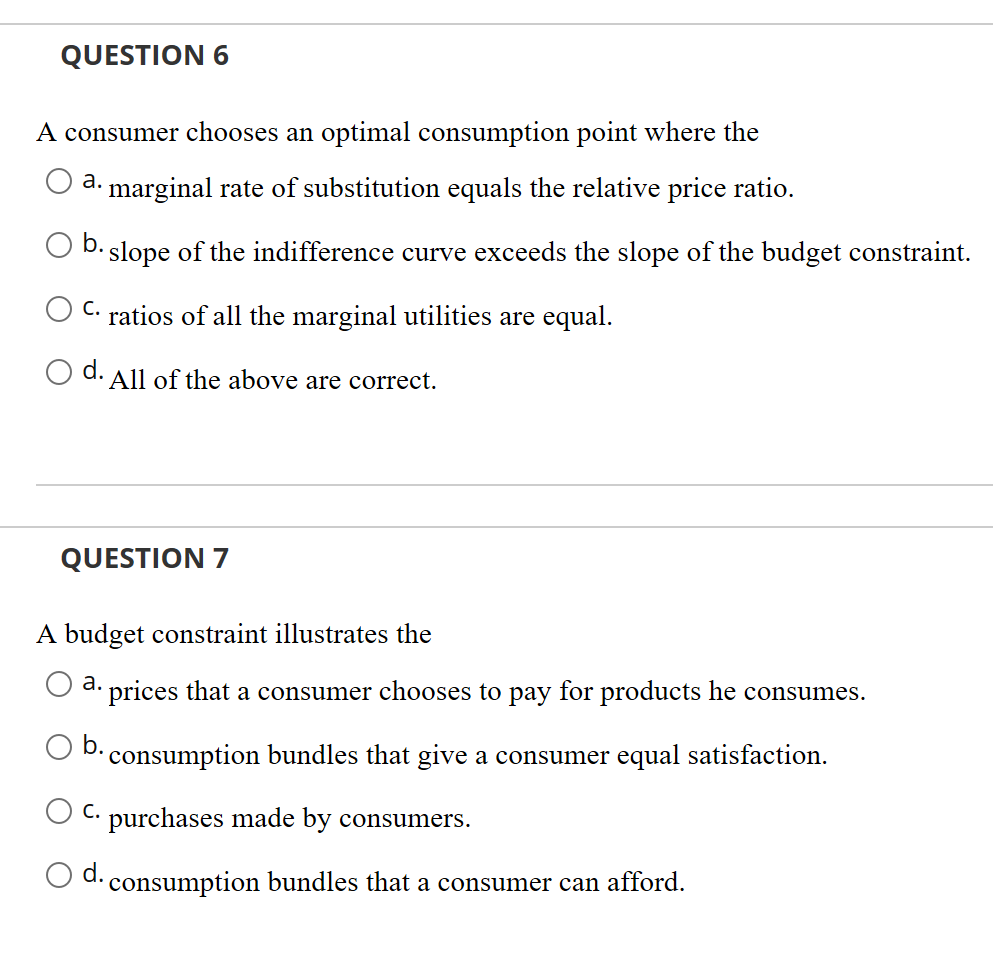 QUESTION 6

A consumer chooses an optimal consumption point where the

a. marginal rate of substitution equals the relative price ratio.

b. slope of the indifference curve exceeds the slope of the budget constraint.

c. ratios of all the marginal utilities are equal.

d. All of the above are correct.

QUESTION 7

A budget constraint illustrates the

a. prices that a consumer chooses to pay for products he consumes.

b. consumption bundles that give a consumer equal satisfaction.

c. purchases made by consumers.

d. consumption bundles that a consumer can afford.